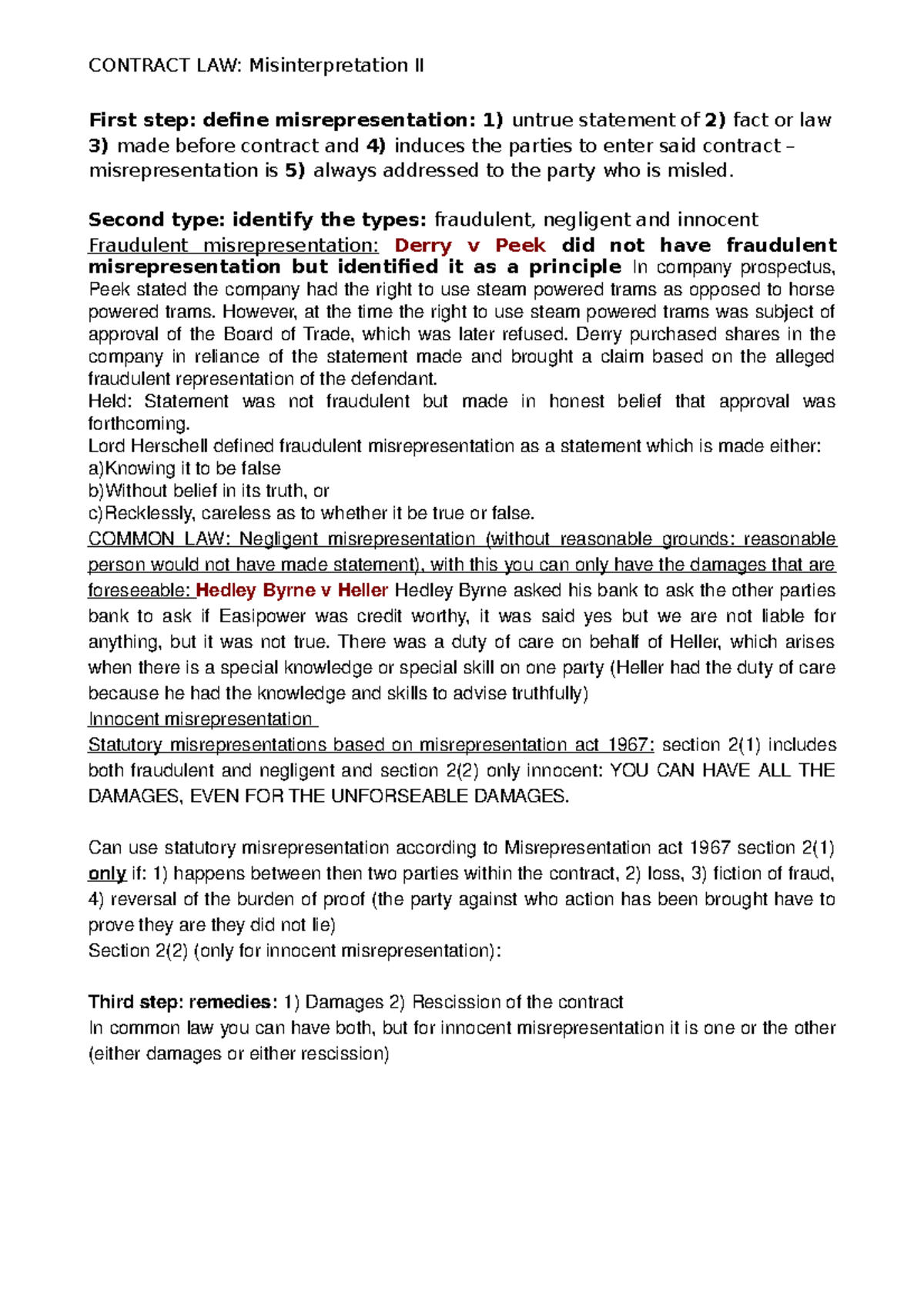 CONTRACT LAW: Misinterpretation II

First step: define misrepresentation: 1) untrue statement of 2) fact or law 3) made before contract and 4) induces the parties to enter said contract – misrepresentation is 5) always addressed to the party who is misled.

Second type: identify the types: fraudulent, negligent and innocent
Fraudulent misrepresentation: Derry v Peek did not have fraudulent misrepresentation but identified it as a principle In company prospectus, Peek stated the company had the right to use steam powered trams as opposed to horse powered trams. However, at the time the right to use steam powered trams was subject of approval of the Board of Trade, which was later refused. Derry purchased shares in the company in reliance of the statement made and brought a claim based on the alleged fraudulent representation of the defendant.
Held: Statement was not fraudulent but made in honest belief that approval was forthcoming.
Lord Herschell defined fraudulent misrepresentation as a statement which is made either:
a)Knowing it to be false
b)Without belief in its truth, or
c)Recklessly, careless as to whether it be true or false.
COMMON LAW: Negligent misrepresentation (without reasonable grounds: reasonable person would not have made statement), with this you can only have the damages that are foreseeable: Hedley Byrne v Heller Hedley Byrne asked his bank to ask the other parties bank to ask if Easipower was credit worthy, it was said yes but we are not liable for anything, but it was not true. There was a duty of care on behalf of Heller, which arises when there is a special knowledge or special skill on one party (Heller had the duty of care because he had the knowledge and skills to advise truthfully)
Innocent misrepresentation
Statutory misrepresentations based on misrepresentation act 1967: section 2(1) includes both fraudulent and negligent and section 2(2) only innocent: YOU CAN HAVE ALL THE DAMAGES, EVEN FOR THE UNFORSEABLE DAMAGES.

Can use statutory misrepresentation according to Misrepresentation act 1967 section 2(1) only if: 1) happens between then two parties within the contract, 2) loss, 3) fiction of fraud, 4) reversal of the burden of proof (the party against who action has been brought have to prove they are they did not lie)
Section 2(2) (only for innocent misrepresentation):

Third step: remedies: 1) Damages 2) Rescission of the contract
In common law you can have both, but for innocent misrepresentation it is one or the other (either damages or either rescission)